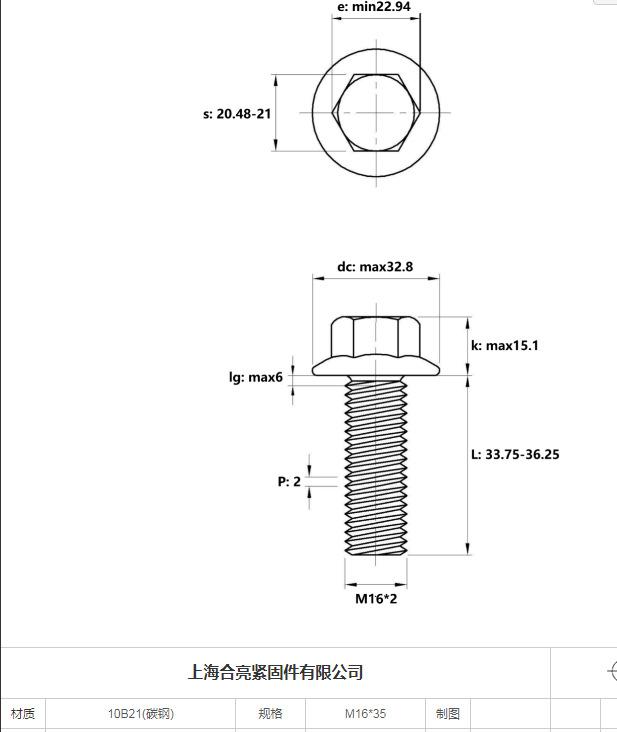 e: min22.94

s: 20.48-21

dc: max32.8

k: max15.1

lg: max6

L: 33.75-36.25

P: 2

M16*2

上海合亮紧固件有限公司

| 材质 | 10B21(碳钢) | 规格 | M16*35 | 制图 |